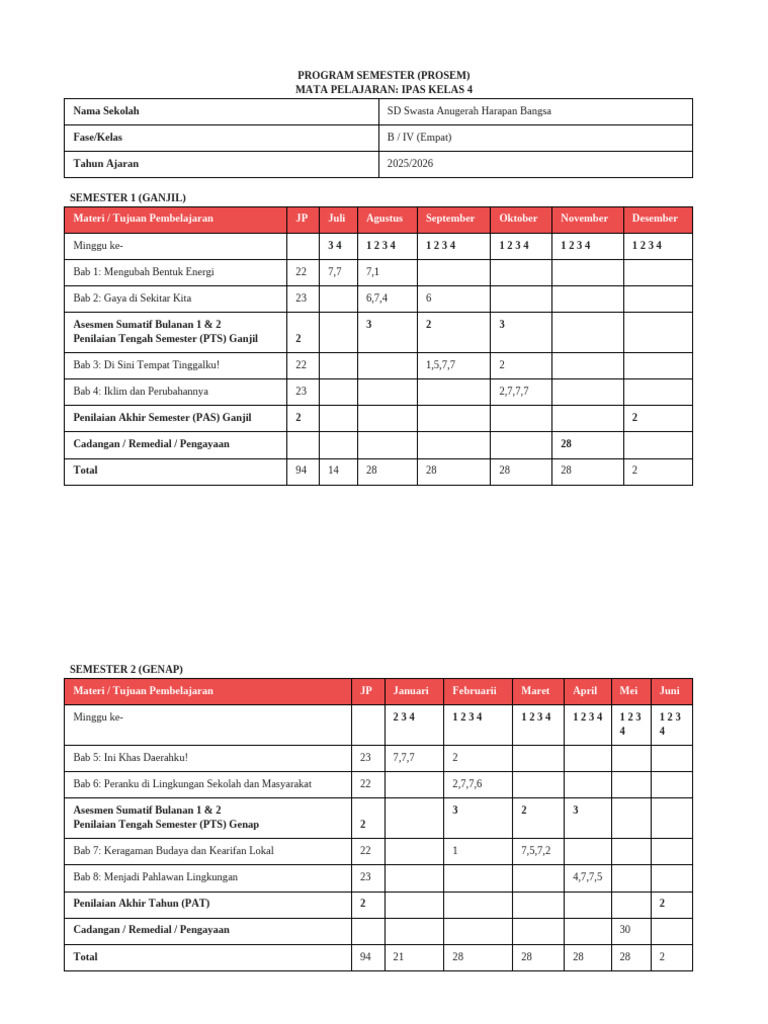 PROGRAM SEMESTER (PROSEM)
MATA PELAJARAN: IPAS KELAS 4

| Nama Sekolah | SD Swasta Anugerah Harapan Bangsa |
|---|---|
| Fase/Kelas | B / IV (Empat) |
| Tahun Ajaran | 2025/2026 |

SEMESTER 1 (GANJIL)

| Materi / Tujuan Pembelajaran | JP | Juli | Agustus | September | Oktober | November | Desember |
|---|---|---|---|---|---|---|---|
| Minggu ke- | | 3 4 | 1 2 3 4 | 1 2 3 4 | 1 2 3 4 | 1 2 3 4 | 1 2 3 4 |
| Bab 1: Mengubah Bentuk Energi | 22 | 7,7 | 7,1 | | | | |
| Bab 2: Gaya di Sekitar Kita | 23 | | 6,7,4 | 6 | | | |
| Asesmen Sumatif Bulanan 1 & 2 Penilaian Tengah Semester (PTS) Ganjil | 2 | | 3 | 2 | 3 | | |
| Bab 3: Di Sini Tempat Tinggalku! | 22 | | | 1,5,7,7 | 2 | | |
| Bab 4: Iklim dan Perubahannya | 23 | | | | 2,7,7,7 | | |
| Penilaian Akhir Semester (PAS) Ganjil | 2 | | | | | | 2 |
| Cadangan / Remedial / Pengayaan | | | | | | 28 | |
| Total | 94 | 14 | 28 | 28 | 28 | 28 | 2 |

SEMESTER 2 (GENAP)

| Materi / Tujuan Pembelajaran | JP | Januari | Februarii | Maret | April | Mei | Juni |
|---|---|---|---|---|---|---|---|
| Minggu ke- | | 2 3 4 | 1 2 3 4 | 1 2 3 4 | 1 2 3 4 | 1 2 3 4 | 1 2 3 4 |
| Bab 5: Ini Khas Daerahku! | 23 | 7,7,7 | 2 | | | | |
| Bab 6: Peranku di Lingkungan Sekolah dan Masyarakat | 22 | | 2,7,7,6 | | | | |
| Asesmen Sumatif Bulanan 1 & 2 Penilaian Tengah Semester (PTS) Genap | 2 | | 3 | 2 | 3 | | |
| Bab 7: Keragaman Budaya dan Kearifan Lokal | 22 | | 1 | 7,5,7,2 | | | |
| Bab 8: Menjadi Pahlawan Lingkungan | 23 | | | | 4,7,7,5 | | |
| Penilaian Akhir Tahun (PAT) | 2 | | | | | | 2 |
| Cadangan / Remedial / Pengayaan | | | | | | 30 | |
| Total | 94 | 21 | 28 | 28 | 28 | 28 | 2 |